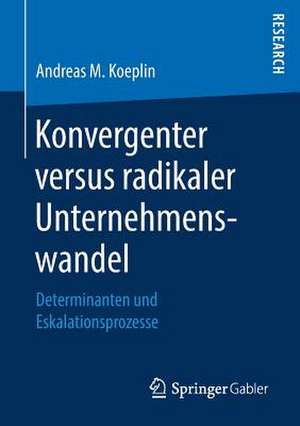 RESEARCH

Andreas M. Koeplin

Konvergenter versus radikaler Unternehmenswandel

Determinanten und Eskalationsprozesse

Springer Gabler